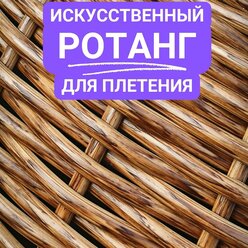 ИСКУССТВЕННЫЙ
РОТАНГ
ДЛЯ ПЛЕТЕНИЯ